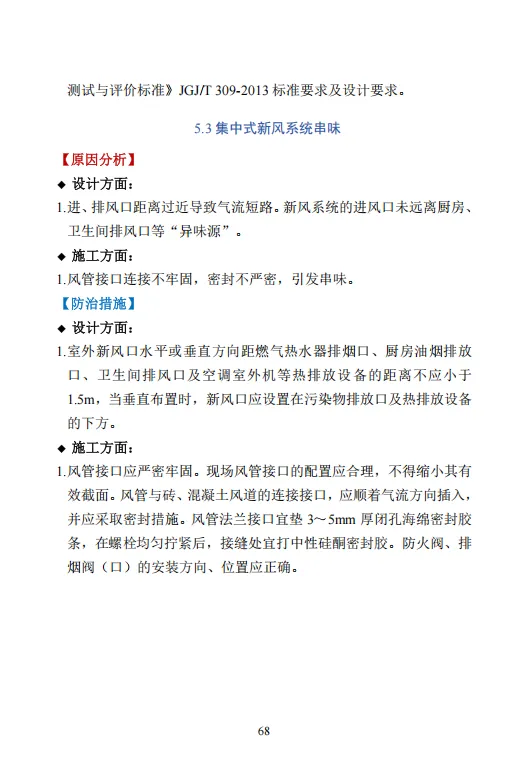 测试与评价标准》JGJ/T 309-2013 标准要求及设计要求。

5.3 集中式新风系统串味

【原因分析】

◆ 设计方面：

1.进、排风口距离过近导致气流短路。新风系统的进风口未远离厨房、卫生间排风口等“异味源”。

◆ 施工方面：

1.风管接口连接不牢固，密封不严密，引发串味。

【防治措施】

◆ 设计方面：

1.室外新风口水平或垂直方向距燃气热水器排烟口、厨房油烟排放口、卫生间排风口及空调室外机等热排放设备的距离不应小于1.5m，当垂直布置时，新风口应设置在污染物排放口及热排放设备的下方。

◆ 施工方面：

1.风管接口应严密牢固。现场风管接口的配置应合理，不得缩小其有效截面。风管与砖、混凝土风道的连接接口，应顺着气流方向插入，并应采取密封措施。风管法兰接口宜垫 3～5mm 厚闭孔海绵密封胶条，在螺栓均匀拧紧后，接缝处宜打中性硅酮密封胶。防火阀、排烟阀（口）的安装方向、位置应正确。

68